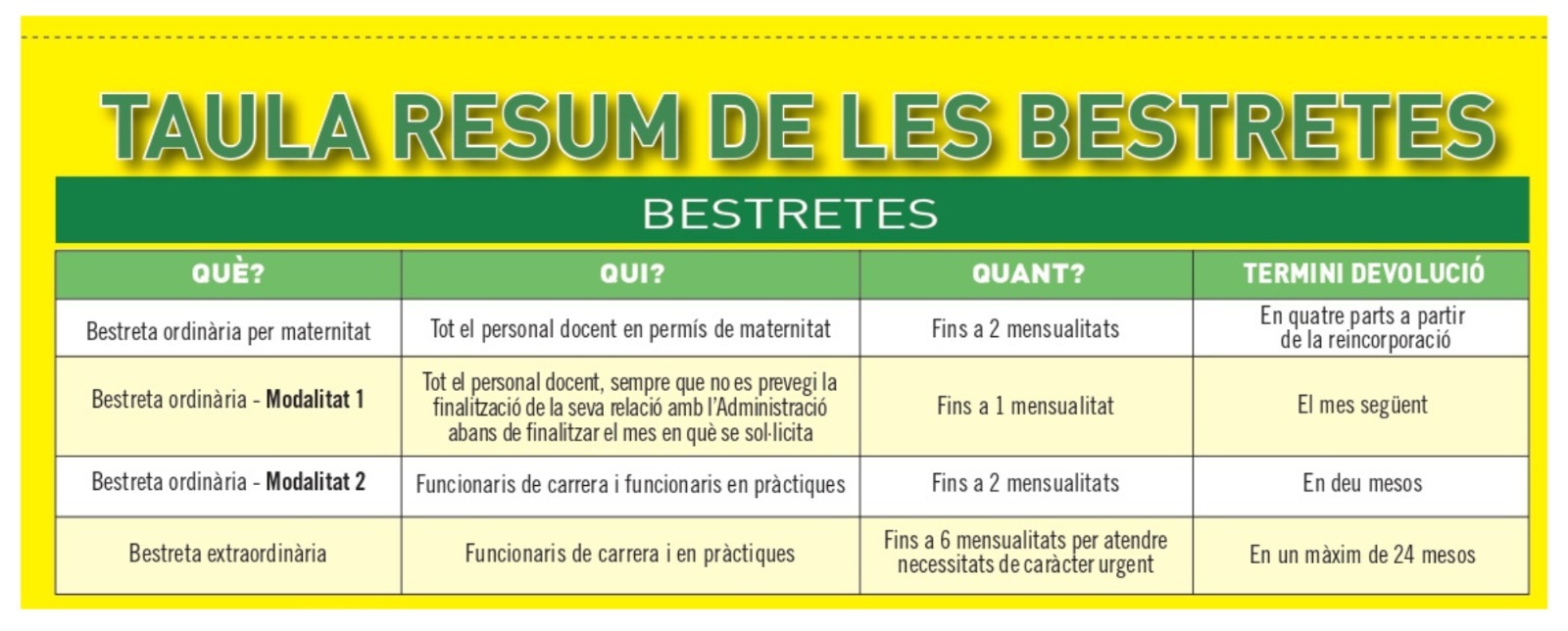 TAULA RESUM DE LES BESTRETES

BESTRETES

| QUÈ? | QUI? | QUANT? | TERMINI DEVOLUCIÓ |
|---|---|---|---|
| Bestreta ordinària per maternitat | Tot el personal docent en permís de maternitat | Fins a 2 mensualitats | En quatre parts a partir de la reincorporació |
| Bestreta ordinària - **Modalitat 1** | Tot el personal docent, sempre que no es prevegi la finalització de la seva relació amb l'Administració abans de finalitzar el mes en què se sol·licita | Fins a 1 mensualitat | El mes següent |
| Bestreta ordinària - **Modalitat 2** | Funcionaris de carrera i funcionaris en pràctiques | Fins a 2 mensualitats | En deu mesos |
| Bestreta extraordinària | Funcionaris de carrera i en pràctiques | Fins a 6 mensualitats per atendre necessitats de caràcter urgent | En un màxim de 24 mesos |